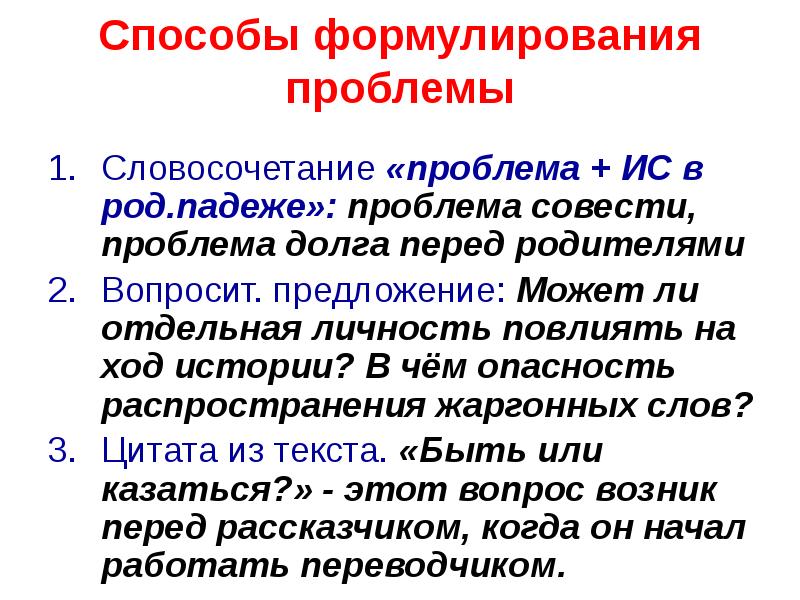 Способы формулирования проблемы

1. Словосочетание «проблема + ИС в род.падеже»: проблема совести, проблема долга перед родителями
2. Вопросит. предложение: Может ли отдельная личность повлиять на ход истории? В чём опасность распространения жаргонных слов?
3. Цитата из текста. «Быть или казаться?» - этот вопрос возник перед рассказчиком, когда он начал работать переводчиком.